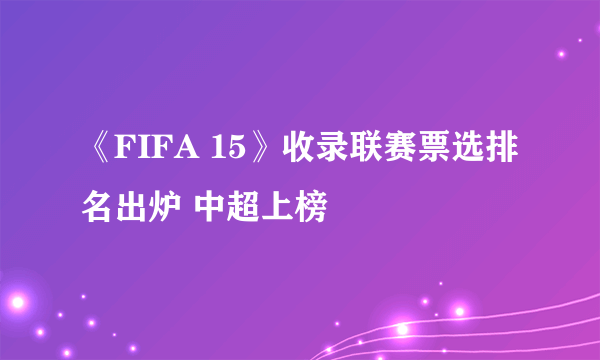 《FIFA 15》收录联赛票选排名出炉 中超上榜